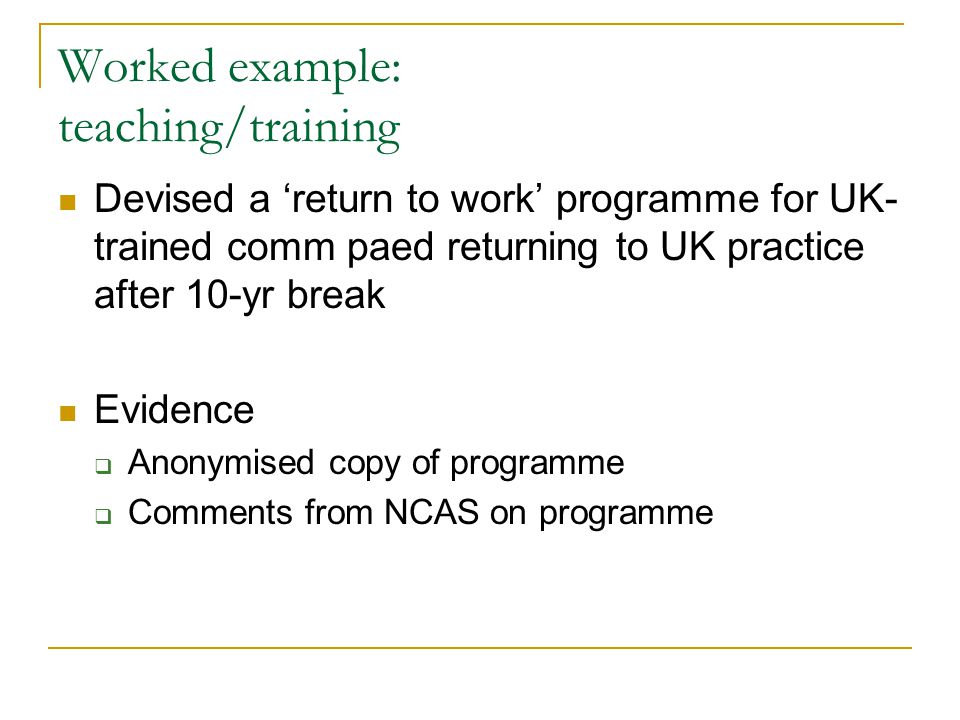 Worked example: teaching/training

Devised a ‘return to work’ programme for UK-trained comm paed returning to UK practice after 10-yr break

Evidence
Anonymised copy of programme
Comments from NCAS on programme